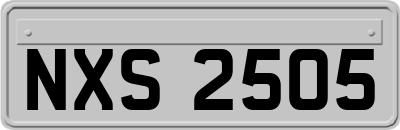 NXS 2505